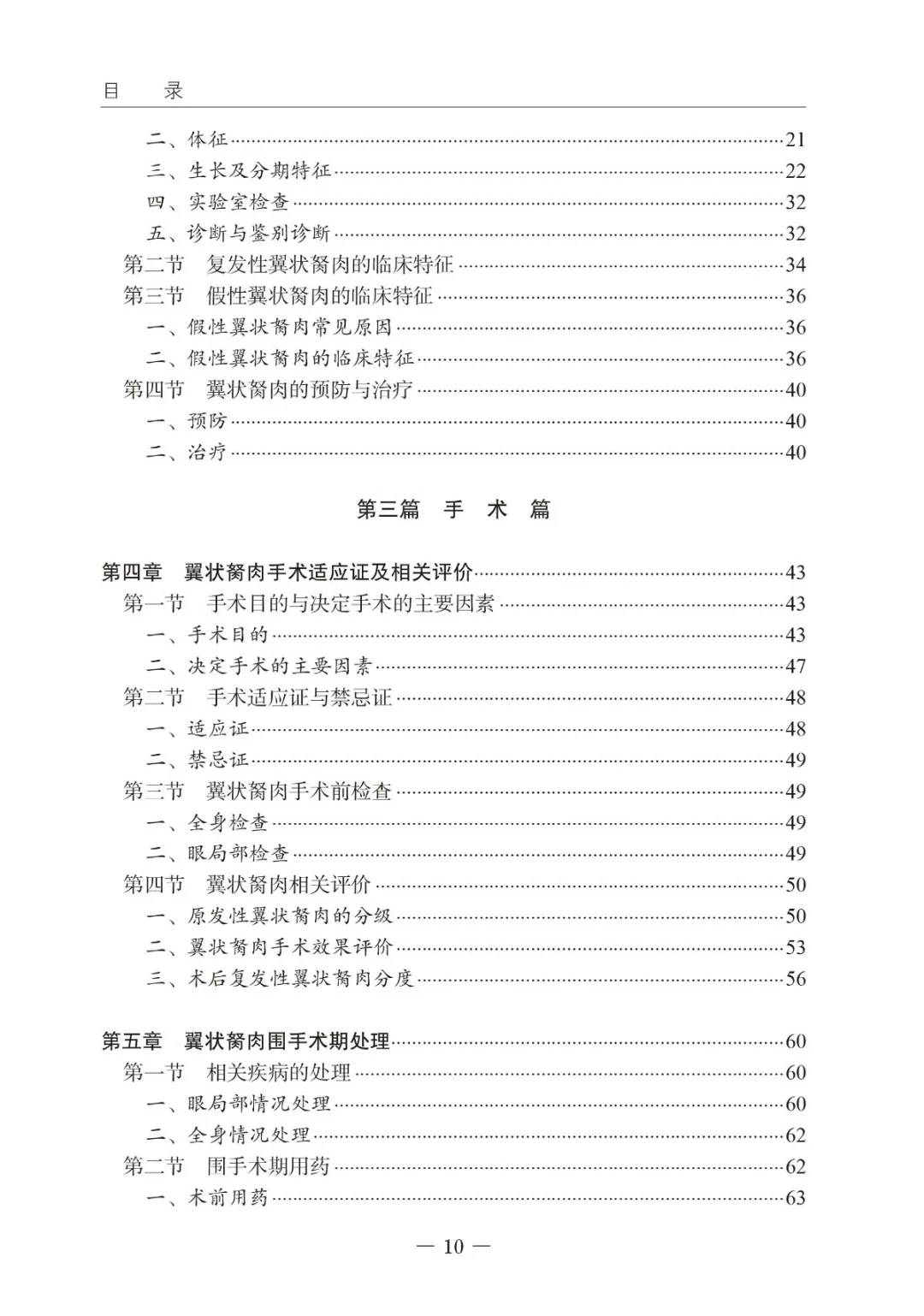 目　录

二、体征……21
三、生长及分期特征……22
四、实验室检查……32
五、诊断与鉴别诊断……32
第二节　复发性翼状胬肉的临床特征……34
第三节　假性翼状胬肉的临床特征……36
一、假性翼状胬肉常见原因……36
二、假性翼状胬肉的临床特征……36
第四节　翼状胬肉的预防与治疗……40
一、预防……40
二、治疗……40

第三篇　手　术　篇

第四章　翼状胬肉手术适应证及相关评价……43
第一节　手术目的与决定手术的主要因素……43
一、手术目的……43
二、决定手术的主要因素……47
第二节　手术适应证与禁忌证……48
一、适应证……48
二、禁忌证……49
第三节　翼状胬肉手术前检查……49
一、全身检查……49
二、眼局部检查……49
第四节　翼状胬肉相关评价……50
一、原发性翼状胬肉的分级……50
二、翼状胬肉手术效果评价……53
三、术后复发性翼状胬肉分度……56

第五章　翼状胬肉围手术期处理……60
第一节　相关疾病的处理……60
一、眼局部情况处理……60
二、全身情况处理……62
第二节　围手术期用药……62
一、术前用药……63

— 10 —